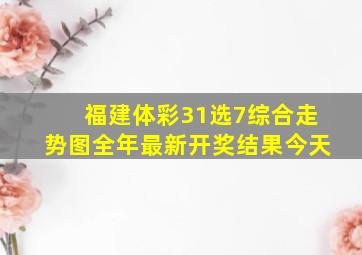 福建体彩31选7综合走势图全年最新开奖结果今天